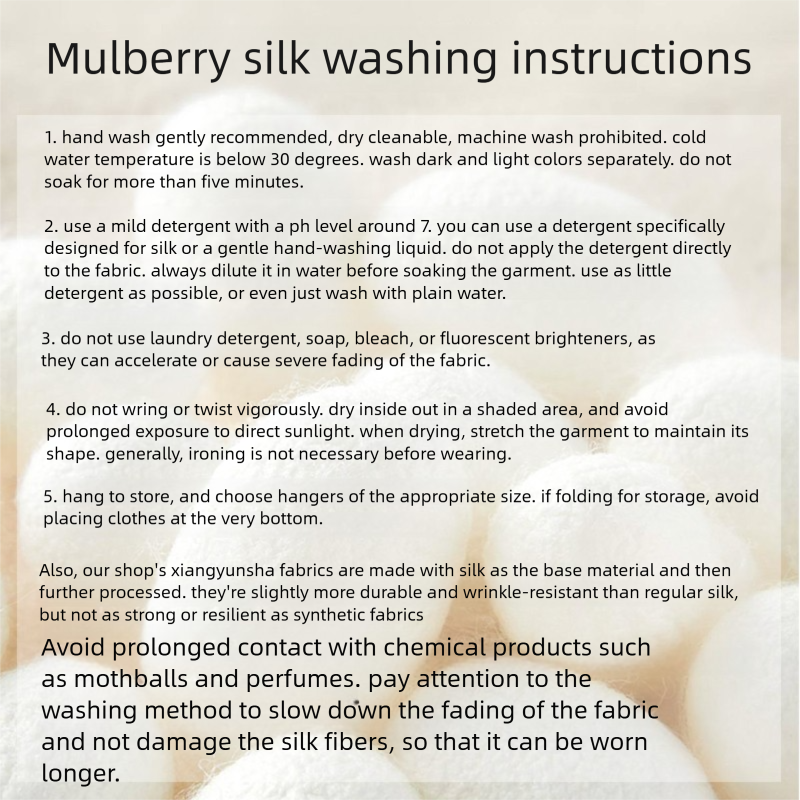 Mulberry silk washing instructions

1. hand wash gently recommended, dry cleanable, machine wash prohibited. cold water temperature is below 30 degrees. wash dark and light colors separately. do not soak for more than five minutes.

2. use a mild detergent with a ph level around 7. you can use a detergent specifically designed for silk or a gentle hand-washing liquid. do not apply the detergent directly to the fabric. always dilute it in water before soaking the garment. use as little detergent as possible, or even just wash with plain water.

3. do not use laundry detergent, soap, bleach, or fluorescent brighteners, as they can accelerate or cause severe fading of the fabric.

4. do not wring or twist vigorously. dry inside out in a shaded area, and avoid prolonged exposure to direct sunlight. when drying, stretch the garment to maintain its shape. generally, ironing is not necessary before wearing.

5. hang to store, and choose hangers of the appropriate size. if folding for storage, avoid placing clothes at the very bottom.

Also, our shop's xiangyunsha fabrics are made with silk as the base material and then further processed. they're slightly more durable and wrinkle-resistant than regular silk, but not as strong or resilient as synthetic fabrics

Avoid prolonged contact with chemical products such as mothballs and perfumes. pay attention to the washing method to slow down the fading of the fabric and not damage the silk fibers, so that it can be worn longer.